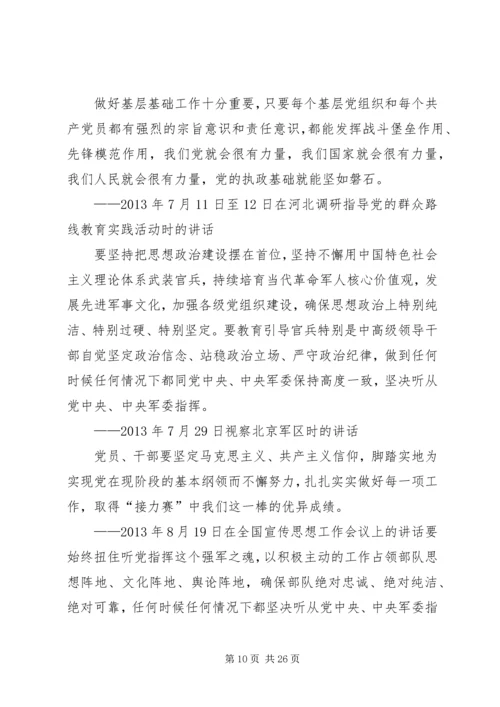 做好基层基础工作十分重要，只要每个基层党组织和每个共产党员都有强烈的宗旨意识和责任意识，都能发挥战斗堡垒作用、先锋模范作用，我们党就会很有力量，我们国家就会很有力量，我们人民就会很有力量，党的执政基础就能坚如磐石。

——2013 年 7 月 11 日至 12 日在河北调研指导党的群众路线教育实践活动时的讲话

要坚持把思想政治建设摆在首位，坚持不懈用中国特色社会主义理论体系武装官兵，持续培育当代革命军人核心价值观，发展先进军事文化，加强各级党组织建设，确保思想政治上特别纯洁、特别过硬、特别坚定。要教育引导官兵特别是中高级领导干部自觉坚定政治信念、站稳政治立场、严守政治纪律，做到任何时候任何情况下都同党中央、中央军委保持高度一致，坚决听从党中央、中央军委指挥。

——2013 年 7 月 29 日视察北京军区时的讲话

党员、干部要坚定马克思主义、共产主义信仰，脚踏实地为实现党在现阶段的基本纲领而不懈努力，扎扎实实做好每一项工作，取得“接力赛”中我们这一棒的优异成绩。

——2013 年 8 月 19 日在全国宣传思想工作会议上的讲话要始终扭住听党指挥这个强军之魂，以积极主动的工作占领部队思想阵地、文化阵地、舆论阵地，确保部队绝对忠诚、绝对纯洁、绝对可靠，任何时候任何情况下都坚决听从党中央、中央军委指

第 10 页 共 26 页